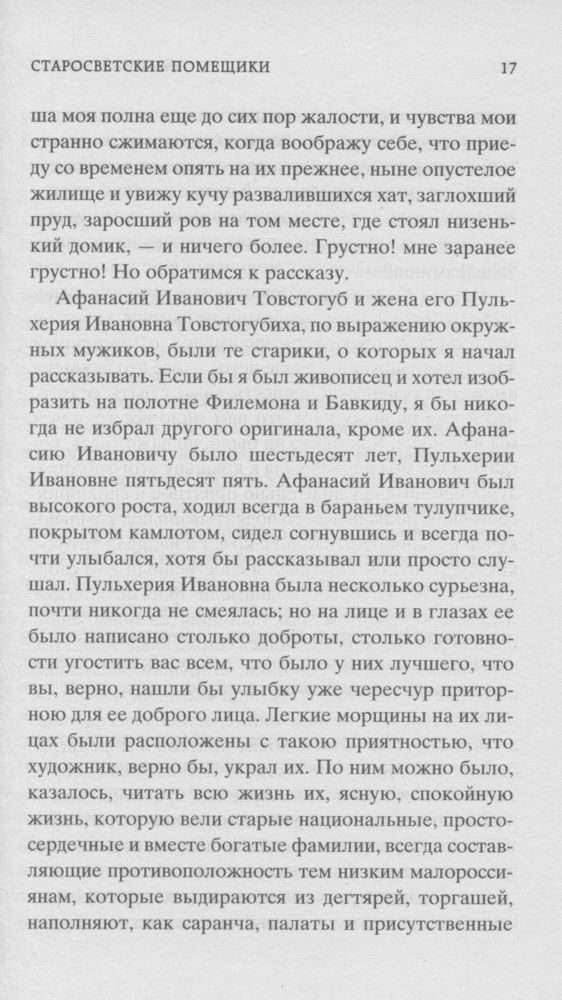 СТАРОСВЕТСКИЕ ПОМЕЩИКИ 17

ша моя полна еще до сих пор жалости, и чувства мои странно сжимаются, когда воображу себе, что приеду со временем опять на их прежнее, ныне опустелое жилище и увижу кучу развалившихся хат, заглохший пруд, заросший ров на том месте, где стоял низенький домик, — и ничего более. Грустно! мне заранее грустно! Но обратимся к рассказу.

Афанасий Иванович Товстогуб и жена его Пульхерия Ивановна Товстогубиха, по выражению окружных мужиков, были те старики, о которых я начал рассказывать. Если бы я был живописец и хотел изобразить на полотне Филемона и Бавкиду, я бы никогда не избрал другого оригинала, кроме их. Афанасию Ивановичу было шестьдесят лет, Пульхерии Ивановне пятьдесят пять. Афанасий Иванович был высокого роста, ходил всегда в бараньем тулупчике, покрытом камлотом, сидел согнувшись и всегда почти улыбался, хотя бы рассказывал или просто слушал. Пульхерия Ивановна была несколько сурьезна, почти никогда не смеялась; но на лице и в глазах ее было написано столько доброты, столько готовности угостить вас всем, что было у них лучшего, что вы, верно, нашли бы улыбку уже чересчур приторною для ее доброго лица. Легкие морщины на их лицах были расположены с такою приятностью, что художник, верно бы, украл их. По ним можно было, казалось, читать всю жизнь их, ясную, спокойную жизнь, которую вели старые национальные, простосердечные и вместе богатые фамилии, всегда составляющие противоположность тем низким малороссиянам, которые выдираются из дегтярей, торгашей, наполняют, как саранча, палаты и присутственные